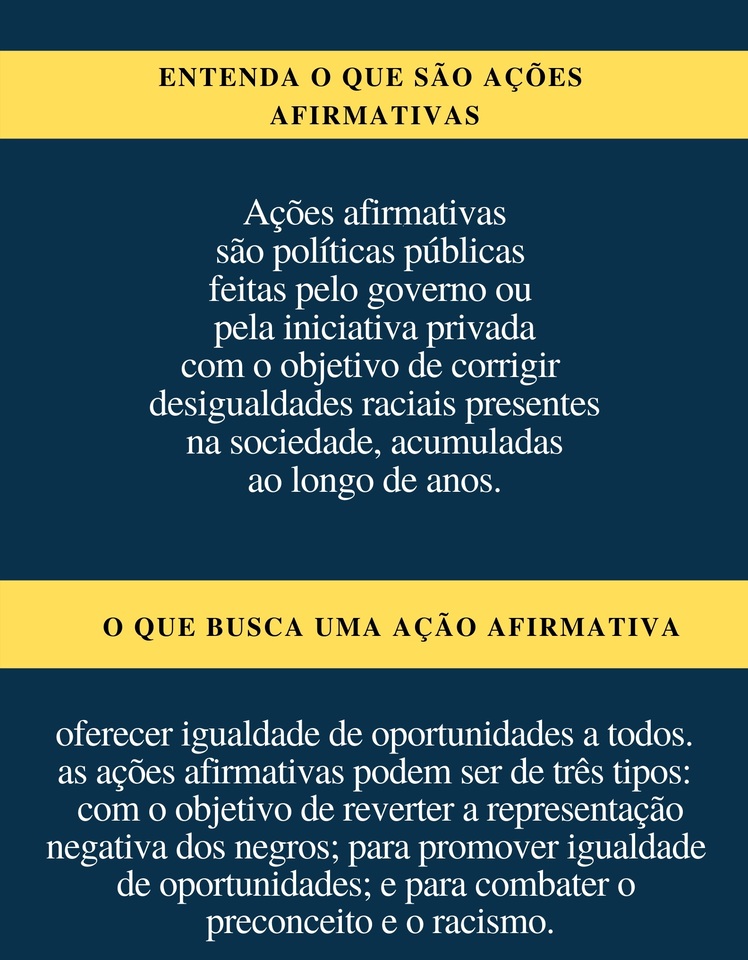 ENTENDA O QUE SÃO AÇÕES AFIRMATIVAS

Ações afirmativas são políticas públicas feitas pelo governo ou pela iniciativa privada com o objetivo de corrigir desigualdades raciais presentes na sociedade, acumuladas ao longo de anos.

O QUE BUSCA UMA AÇÃO AFIRMATIVA

oferecer igualdade de oportunidades a todos. as ações afirmativas podem ser de três tipos: com o objetivo de reverter a representação negativa dos negros; para promover igualdade de oportunidades; e para combater o preconceito e o racismo.